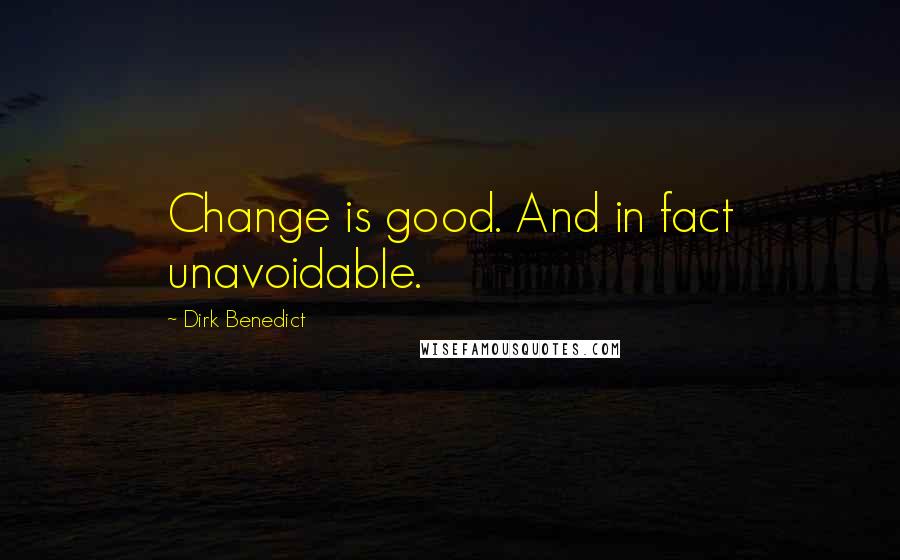 Change is good. And in fact unavoidable.

~ Dirk Benedict

WISEFAMOUSQUOTES.COM